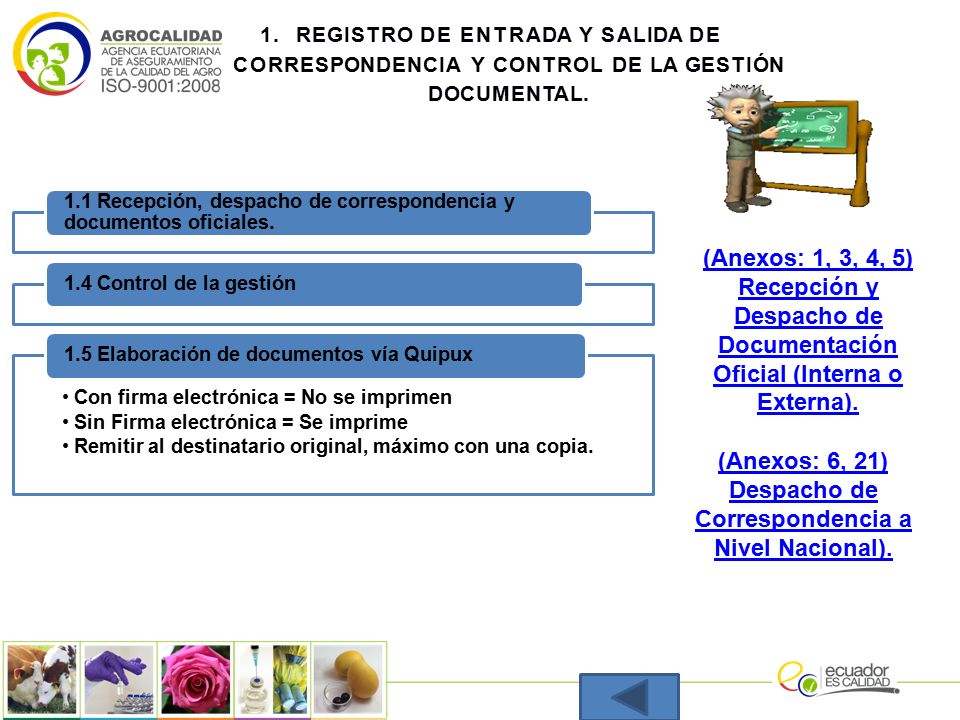 AGROCALIDAD
AGENCIA ECUATORIANA DE ASEGURAMIENTO DE LA CALIDAD DEL AGRO
ISO-9001:2008

1. REGISTRO DE ENTRADA Y SALIDA DE CORRESPONDENCIA Y CONTROL DE LA GESTIÓN DOCUMENTAL.

1.1 Recepción, despacho de correspondencia y documentos oficiales.

1.4 Control de la gestión

1.5 Elaboración de documentos vía Quipux

• Con firma electrónica = No se imprimen
• Sin Firma electrónica = Se imprime
• Remitir al destinatario original, máximo con una copia.

(Anexos: 1, 3, 4, 5) Recepción y Despacho de Documentación Oficial (Interna o Externa).

(Anexos: 6, 21) Despacho de Correspondencia a Nivel Nacional).

ecuador ES CALIDAD